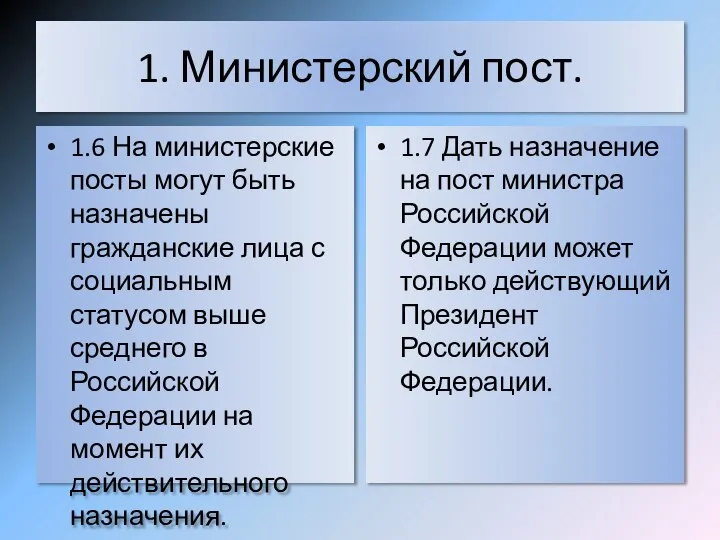 1. Министерский пост.

• 1.6 На министерские посты могут быть назначены гражданские лица с социальным статусом выше среднего в Российской Федерации на момент их действительного назначения.

• 1.7 Дать назначение на пост министра Российской Федерации может только действующий Президент Российской Федерации.